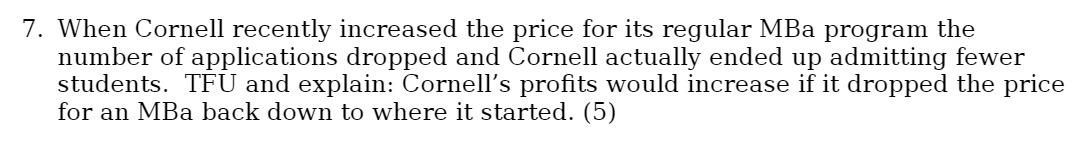 7. When Cornell recently increased the price for its regular MBa program the number of applications dropped and Cornell actually ended up admitting fewer students. TFU and explain: Cornell's profits would increase if it dropped the price for an MBa back down to where it started. (5)